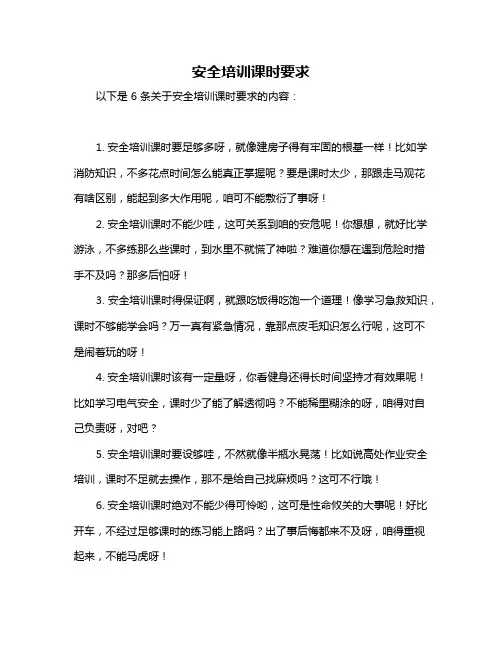 安全培训课时要求

以下是 6 条关于安全培训课时要求的内容：

1. 安全培训课时要足够多呀，就像建房子得有牢固的根基一样！比如学消防知识，不多花点时间怎么能真正掌握呢？要是课时太少，那跟走马观花有啥区别，能起到多大作用呢，咱可不能敷衍了事呀！

2. 安全培训课时不能少哇，这可关系到咱的安危呢！你想想，就好比学游泳，不多练那么些课时，到水里不就慌了神啦？难道你想在遇到危险时措手不及吗？那多后怕呀！

3. 安全培训课时得保证啊，就跟吃饭得吃饱一个道理！像学习急救知识，课时不够能学会吗？万一真有紧急情况，靠那点皮毛知识怎么行呢，这可不是闹着玩的呀！

4. 安全培训课时该有一定量呀，你看健身还得长时间坚持才有效果呢！比如学习电气安全，课时少了能了解透彻吗？不能稀里糊涂的呀，咱得对自己负责呀，对吧？

5. 安全培训课时要设够哇，不然就像半瓶水晃荡！比如说高处作业安全培训，课时不足就去操作，那不是给自己找麻烦吗？这可不行哦！

6. 安全培训课时绝对不能少得可怜哟，这可是性命攸关的大事呢！好比开车，不经过足够课时的练习能上路吗？出了事后悔都来不及呀，咱得重视起来，不能马虎呀！